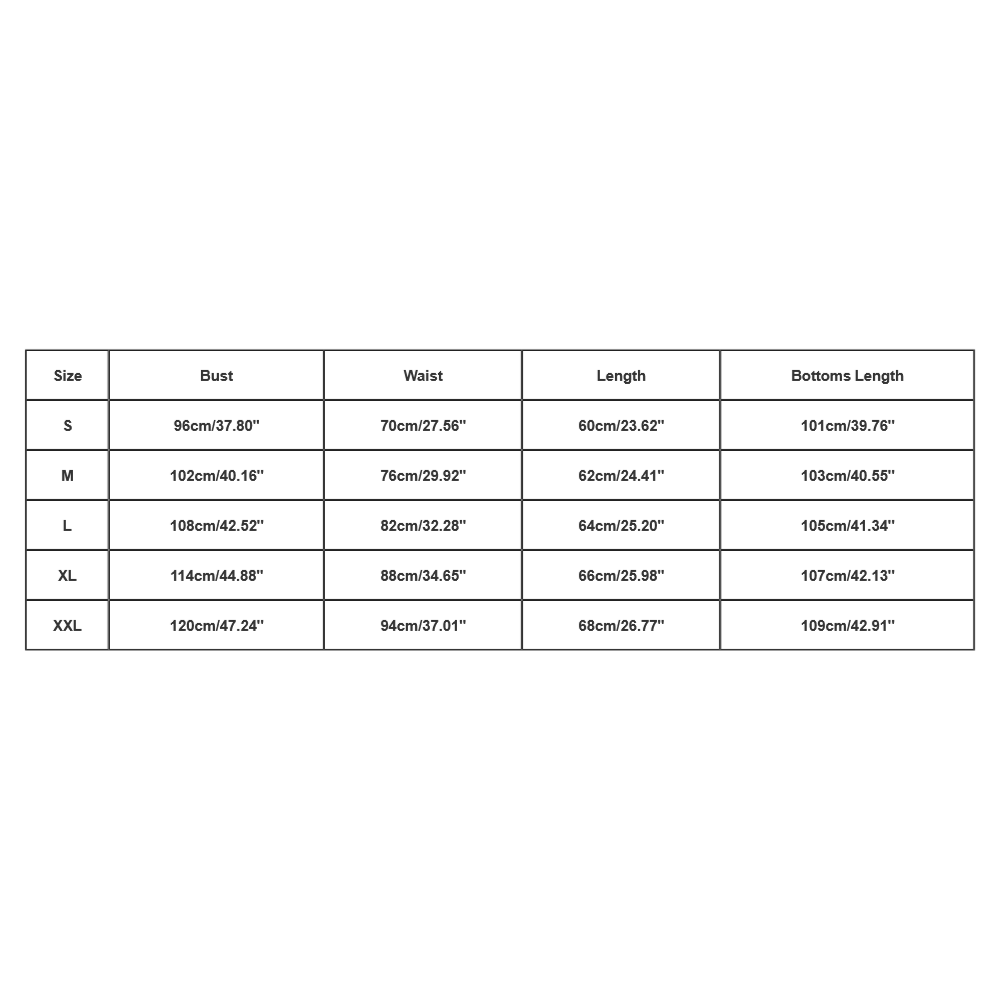 | Size | Bust | Waist | Length | Bottoms Length |
|---|---|---|---|---|
| S | 96cm/37.80'' | 70cm/27.56'' | 60cm/23.62'' | 101cm/39.76'' |
| M | 102cm/40.16'' | 76cm/29.92'' | 62cm/24.41'' | 103cm/40.55'' |
| L | 108cm/42.52'' | 82cm/32.28'' | 64cm/25.20'' | 105cm/41.34'' |
| XL | 114cm/44.88'' | 88cm/34.65'' | 66cm/25.98'' | 107cm/42.13'' |
| XXL | 120cm/47.24'' | 94cm/37.01'' | 68cm/26.77'' | 109cm/42.91'' |